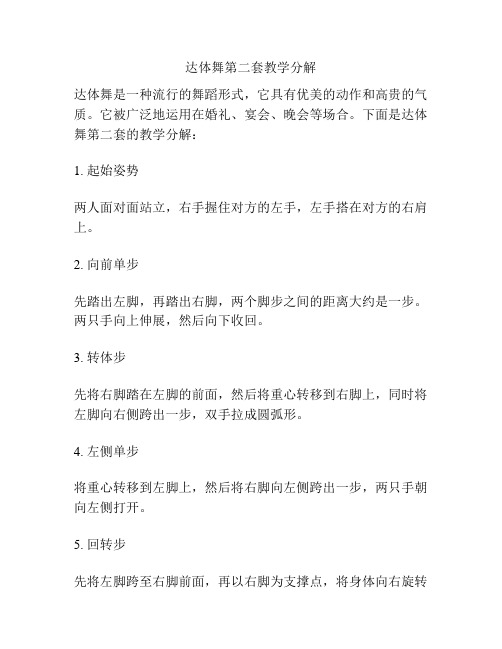 达体舞第二套教学分解

达体舞是一种流行的舞蹈形式，它具有优美的动作和高贵的气质。它被广泛地运用在婚礼、宴会、晚会等场合。下面是达体舞第二套的教学分解：

1. 起始姿势

两人面对面站立，右手握住对方的左手，左手搭在对方的右肩上。

2. 向前单步

先踏出左脚，再踏出右脚，两个脚步之间的距离大约是一步。两只手向上伸展，然后向下收回。

3. 转体步

先将右脚踏在左脚的前面，然后将重心转移到右脚上，同时将左脚向右侧跨出一步，双手拉成圆弧形。

4. 左侧单步

将重心转移到左脚上，然后将右脚向左侧跨出一步，两只手朝向左侧打开。

5. 回转步

先将左脚跨至右脚前面，再以右脚为支撑点，将身体向右旋转